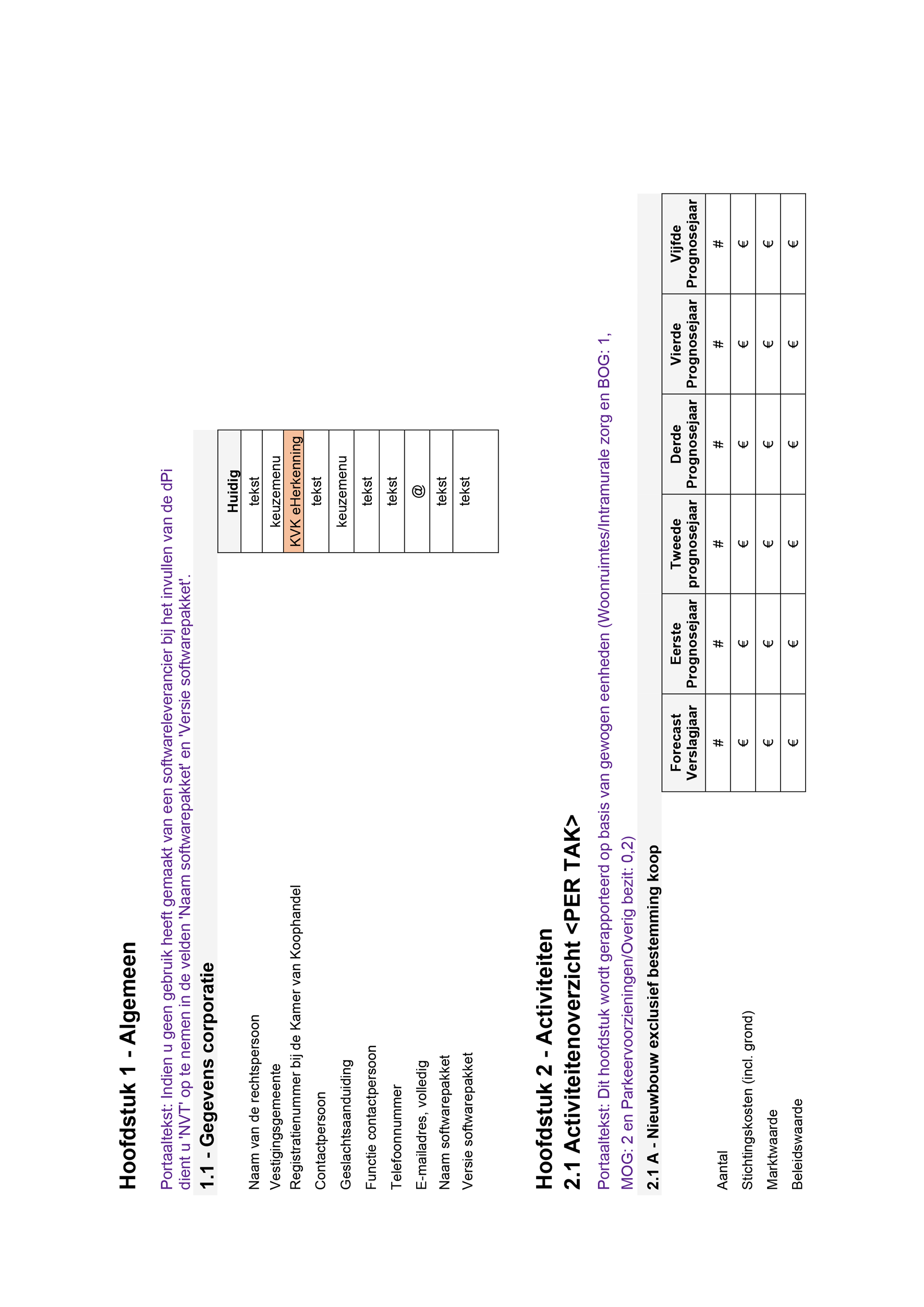 Hoofdstuk 1 - Algemeen

Portaaltekst: Indien u geen gebruik heeft gemaakt van een softwareleverancier bij het invullen van de dPi dient u 'NVT' op te nemen in de velden 'Naam softwarepakket' en 'Versie softwarepakket'.

1.1 - Gegevens corporatie

| | Huidig |
|---|---|
| Naam van de rechtspersoon | tekst |
| Vestigingsgemeente | keuzemenu |
| Registratienummer bij de Kamer van Koophandel | KVK eHerkenning |
| Contactpersoon | tekst |
| Geslachtsaanduiding | keuzemenu |
| Functie contactpersoon | tekst |
| Telefoonnummer | tekst |
| E-mailadres, volledig | @ |
| Naam softwarepakket | tekst |
| Versie softwarepakket | tekst |

Hoofdstuk 2 - Activiteiten

2.1 Activiteitenoverzicht <PER TAK>

Portaaltekst: Dit hoofdstuk wordt gerapporteerd op basis van gewogen eenheden (Woonruimtes/Intramurale zorg en BOG: 1, MOG: 2 en Parkeervoorzieningen/Overig bezit: 0,2)

2.1 A - Nieuwbouw exclusief bestemming koop

| | Forecast Verslagjaar | Eerste Prognosejaar | Tweede prognosejaar | Derde Prognosejaar | Vierde Prognosejaar | Vijfde Prognosejaar |
|---|---|---|---|---|---|---|
| Aantal | # | # | # | # | # | # |
| Stichtingskosten (incl. grond) | € | € | € | € | € | € |
| Marktwaarde | € | € | € | € | € | € |
| Beleidswaarde | € | € | € | € | € | € |